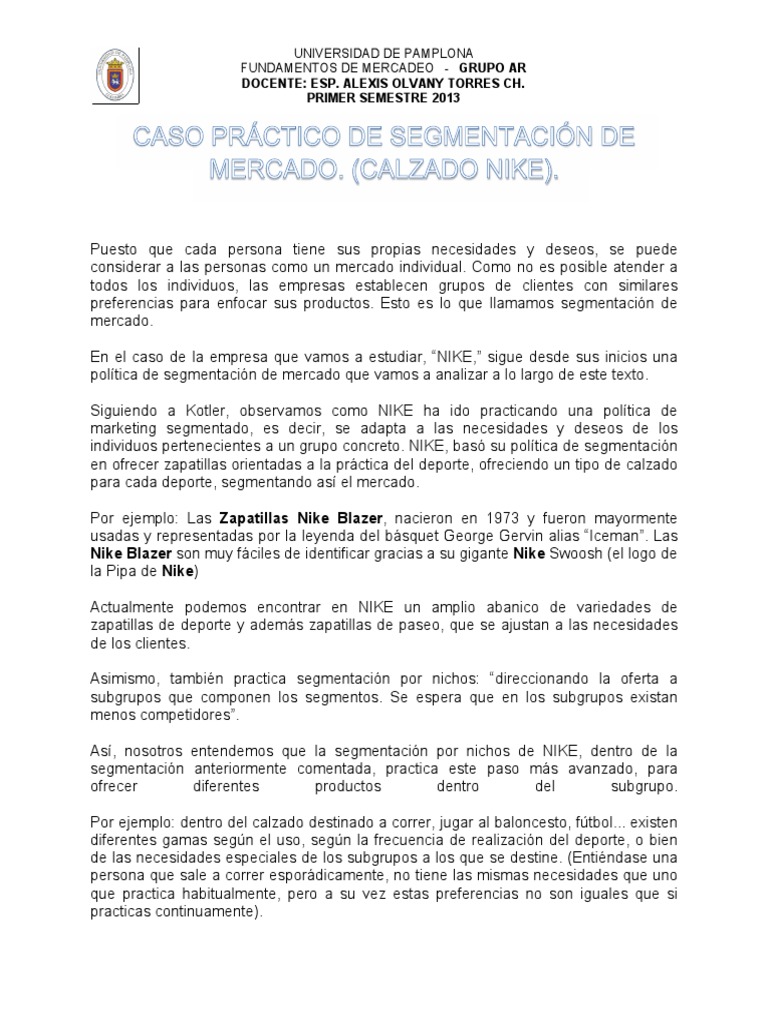 UNIVERSIDAD DE PAMPLONA
FUNDAMENTOS DE MERCADEO - GRUPO AR
DOCENTE: ESP. ALEXIS OLVANY TORRES CH.
PRIMER SEMESTRE 2013

CASO PRÁCTICO DE SEGMENTACIÓN DE MERCADO. (CALZADO NIKE).

Puesto que cada persona tiene sus propias necesidades y deseos, se puede considerar a las personas como un mercado individual. Como no es posible atender a todos los individuos, las empresas establecen grupos de clientes con similares preferencias para enfocar sus productos. Esto es lo que llamamos segmentación de mercado.

En el caso de la empresa que vamos a estudiar, "NIKE," sigue desde sus inicios una política de segmentación de mercado que vamos a analizar a lo largo de este texto.

Siguiendo a Kotler, observamos como NIKE ha ido practicando una política de marketing segmentado, es decir, se adapta a las necesidades y deseos de los individuos pertenecientes a un grupo concreto. NIKE, basó su política de segmentación en ofrecer zapatillas orientadas a la práctica del deporte, ofreciendo un tipo de calzado para cada deporte, segmentando así el mercado.

Por ejemplo: Las Zapatillas Nike Blazer, nacieron en 1973 y fueron mayormente usadas y representadas por la leyenda del básquet George Gervin alias "Iceman". Las Nike Blazer son muy fáciles de identificar gracias a su gigante Nike Swoosh (el logo de la Pipa de Nike)

Actualmente podemos encontrar en NIKE un amplio abanico de variedades de zapatillas de deporte y además zapatillas de paseo, que se ajustan a las necesidades de los clientes.

Asimismo, también practica segmentación por nichos: "direccionando la oferta a subgrupos que componen los segmentos. Se espera que en los subgrupos existan menos competidores".

Así, nosotros entendemos que la segmentación por nichos de NIKE, dentro de la segmentación anteriormente comentada, practica este paso más avanzado, para ofrecer diferentes productos dentro del subgrupo.

Por ejemplo: dentro del calzado destinado a correr, jugar al baloncesto, fútbol... existen diferentes gamas según el uso, según la frecuencia de realización del deporte, o bien de las necesidades especiales de los subgrupos a los que se destine. (Entiéndase una persona que sale a correr esporádicamente, no tiene las mismas necesidades que uno que practica habitualmente, pero a su vez estas preferencias no son iguales que si practicas continuamente).